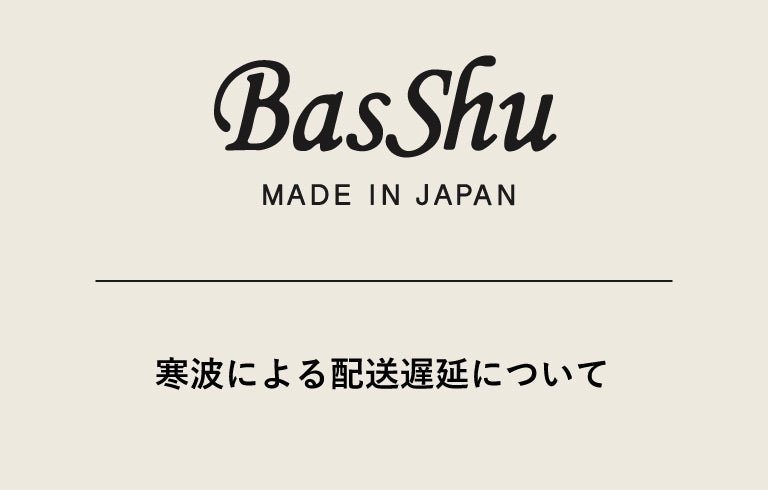 BasShu

MADE IN JAPAN

寒波による配送遅延について